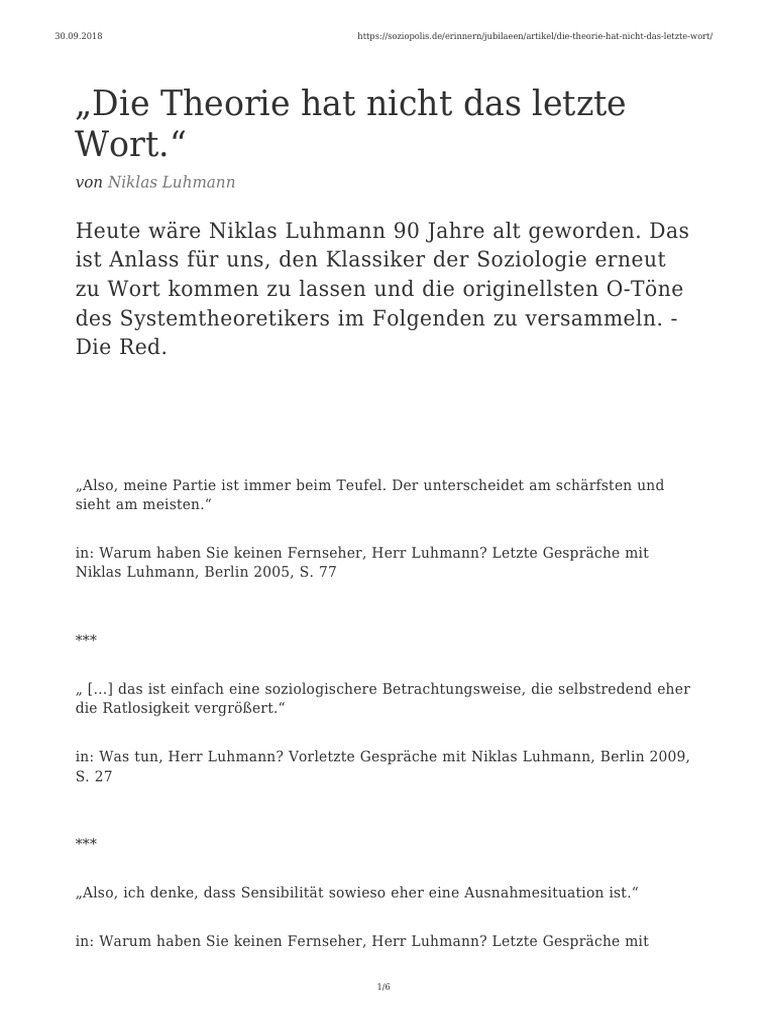 30.09.2018

https://soziopolis.de/erinnern/jubilaeen/artikel/die-theorie-hat-nicht-das-letzte-wort/

„Die Theorie hat nicht das letzte Wort.“

von Niklas Luhmann

Heute wäre Niklas Luhmann 90 Jahre alt geworden. Das ist Anlass für uns, den Klassiker der Soziologie erneut zu Wort kommen zu lassen und die originellsten O-Töne des Systemtheoretikers im Folgenden zu versammeln. - Die Red.

„Also, meine Partie ist immer beim Teufel. Der unterscheidet am schärfsten und sieht am meisten.“

in: Warum haben Sie keinen Fernseher, Herr Luhmann? Letzte Gespräche mit Niklas Luhmann, Berlin 2005, S. 77

***

„ […] das ist einfach eine soziologischere Betrachtungsweise, die selbstredend eher die Ratlosigkeit vergrößert.“

in: Was tun, Herr Luhmann? Vorletzte Gespräche mit Niklas Luhmann, Berlin 2009, S. 27

***

„Also, ich denke, dass Sensibilität sowieso eher eine Ausnahmesituation ist.“

in: Warum haben Sie keinen Fernseher, Herr Luhmann? Letzte Gespräche mit

1/6